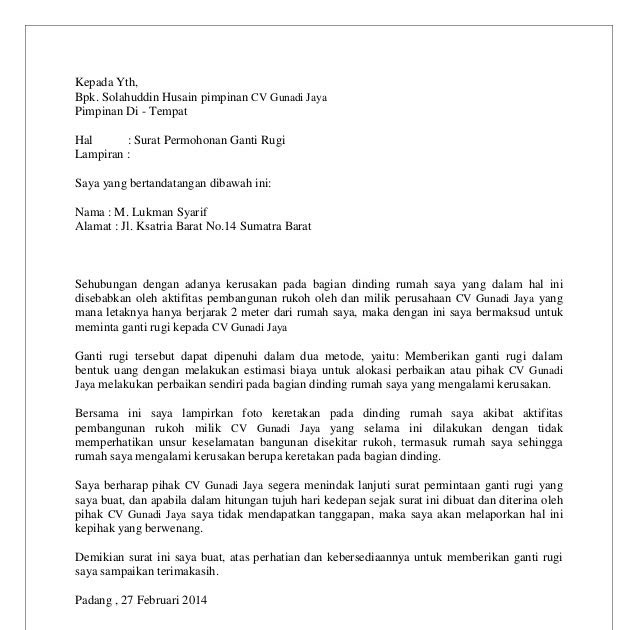 Kepada Yth,
Bpk. Solahuddin Husain pimpinan CV Gunadi Jaya
Pimpinan Di - Tempat

Hal : Surat Permohonan Ganti Rugi
Lampiran :

Saya yang bertandatangan dibawah ini:

Nama : M. Lukman Syarif
Alamat : Jl. Ksatria Barat No.14 Sumatra Barat

Sehubungan dengan adanya kerusakan pada bagian dinding rumah saya yang dalam hal ini disebabkan oleh aktifitas pembangunan rukoh oleh dan milik perusahaan CV Gunadi Jaya yang mana letaknya hanya berjarak 2 meter dari rumah saya, maka dengan ini saya bermaksud untuk meminta ganti rugi kepada CV Gunadi Jaya

Ganti rugi tersebut dapat dipenuhi dalam dua metode, yaitu: Memberikan ganti rugi dalam bentuk uang dengan melakukan estimasi biaya untuk alokasi perbaikan atau pihak CV Gunadi Jaya melakukan perbaikan sendiri pada bagian dinding rumah saya yang mengalami kerusakan.

Bersama ini saya lampirkan foto keretakan pada dinding rumah saya akibat aktifitas pembangunan rukoh milik CV Gunadi Jaya yang selama ini dilakukan dengan tidak memperhatikan unsur keselamatan bangunan disekitar rukoh, termasuk rumah saya sehingga rumah saya mengalami kerusakan berupa keretakan pada bagian dinding.

Saya berharap pihak CV Gunadi Jaya segera menindak lanjuti surat permintaan ganti rugi yang saya buat, dan apabila dalam hitungan tujuh hari kedepan sejak surat ini dibuat dan diterina oleh pihak CV Gunadi Jaya saya tidak mendapatkan tanggapan, maka saya akan melaporkan hal ini kepihak yang berwenang.

Demikian surat ini saya buat, atas perhatian dan kebersediaannya untuk memberikan ganti rugi saya sampaikan terimakasih.

Padang , 27 Februari 2014